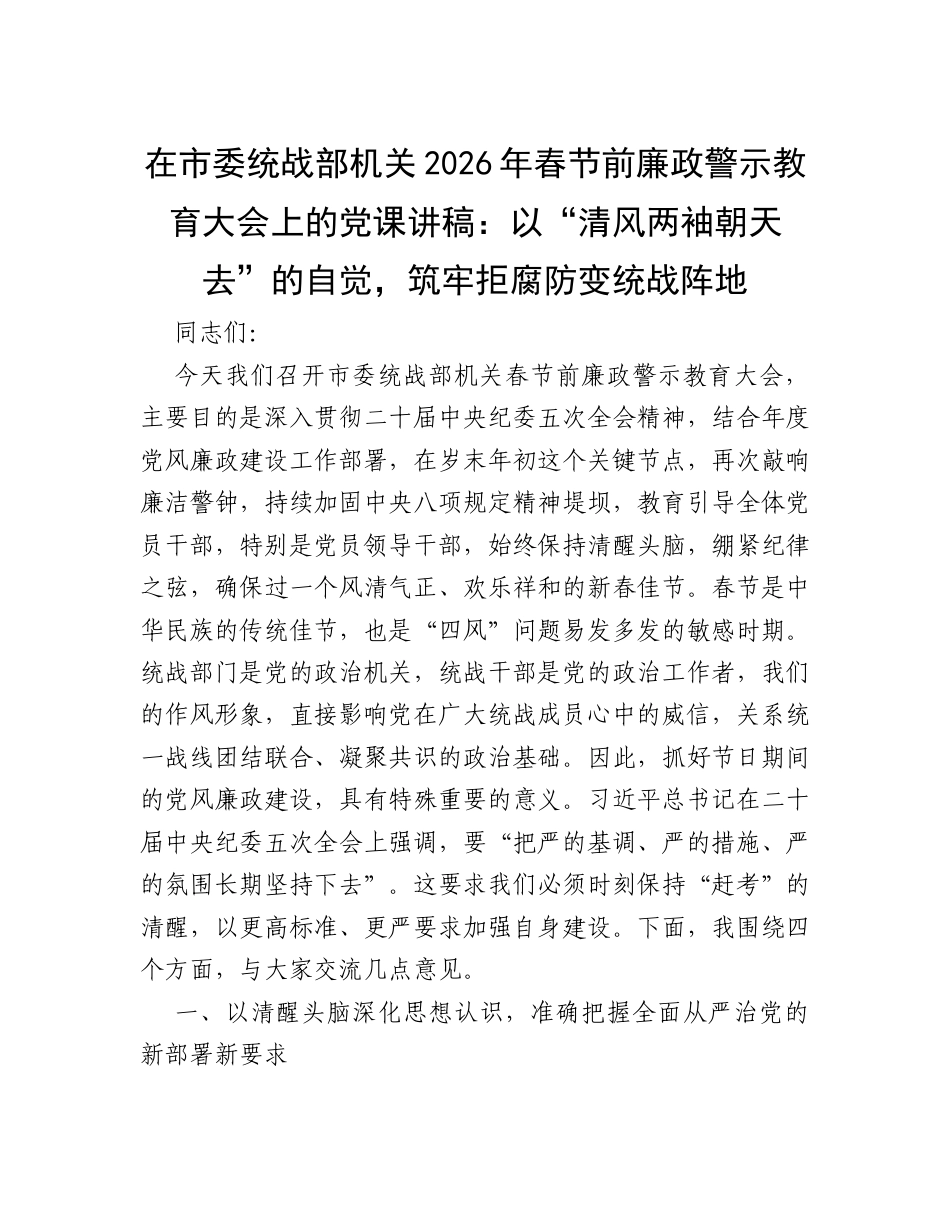 在市委统战部机关2026年春节前廉政警示教育大会上的党课讲稿：以“清风两袖朝天去”的自觉，筑牢拒腐防变统战阵地

同志们:

今天我们召开市委统战部机关春节前廉政警示教育大会，主要目的是深入贯彻二十届中央纪委五次全会精神，结合年度党风廉政建设工作部署，在岁末年初这个关键节点，再次敲响廉洁警钟，持续加固中央八项规定精神堤坝，教育引导全体党员干部，特别是党员领导干部，始终保持清醒头脑，绷紧纪律之弦，确保过一个风清气正、欢乐祥和的新春佳节。春节是中华民族的传统佳节，也是“四风”问题易发多发的敏感时期。统战部门是党的政治机关，统战干部是党的政治工作者，我们的作风形象，直接影响党在广大统战成员心中的威信，关系统一战线团结联合、凝聚共识的政治基础。因此，抓好节日期间的党风廉政建设，具有特殊重要的意义。习近平总书记在二十届中央纪委五次全会上强调，要“把严的基调、严的措施、严的氛围长期坚持下去”。这要求我们必须时刻保持“赶考”的清醒，以更高标准、更严要求加强自身建设。下面，我围绕四个方面，与大家交流几点意见。

一、以清醒头脑深化思想认识，准确把握全面从严治党的新部署新要求